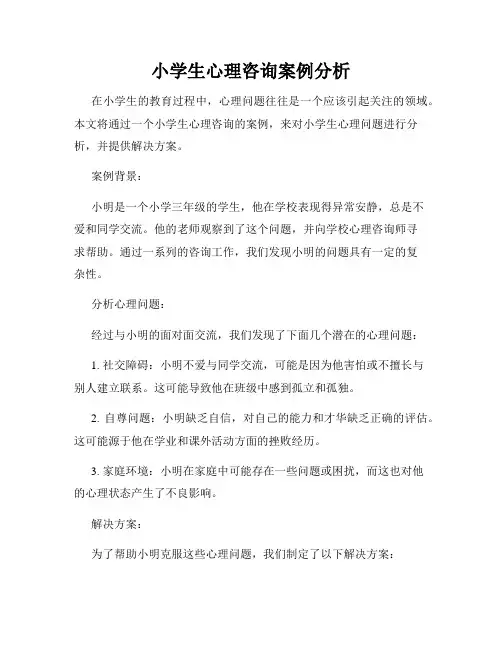 小学生心理咨询案例分析

在小学生的教育过程中，心理问题往往是一个应该引起关注的领域。本文将通过一个小学生心理咨询的案例，来对小学生心理问题进行分析，并提供解决方案。

案例背景：

小明是一个小学三年级的学生，他在学校表现得异常安静，总是不爱和同学交流。他的老师观察到了这个问题，并向学校心理咨询师寻求帮助。通过一系列的咨询工作，我们发现小明的问题具有一定的复杂性。

分析心理问题：

经过与小明的面对面交流，我们发现了下面几个潜在的心理问题：

1. 社交障碍：小明不爱与同学交流，可能是因为他害怕或不擅长与别人建立联系。这可能导致他在班级中感到孤立和孤独。

2. 自尊问题：小明缺乏自信，对自己的能力和才华缺乏正确的评估。这可能源于他在学业和课外活动方面的挫败经历。

3. 家庭环境：小明在家庭中可能存在一些问题或困扰，而这也对他的心理状态产生了不良影响。

解决方案：

为了帮助小明克服这些心理问题，我们制定了以下解决方案：